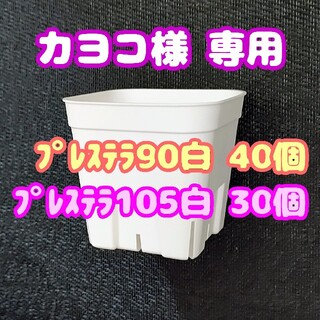 カヨコ様 専用

プレステラ90白 40個
プレステラ105白 30個